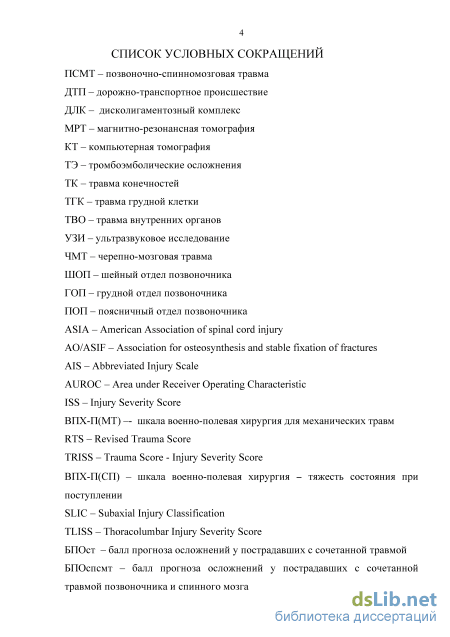 4

СПИСОК УСЛОВНЫХ СОКРАЩЕНИЙ

ПСМТ – позвоночно-спинномозговая травма

ДТП – дорожно-транспортное происшествие

ДЛК – дисколигаментозный комплекс

МРТ – магнитно-резонансная томография

КТ – компьютерная томография

ТЭ – тромбоэмболические осложнения

ТК – травма конечностей

ТГК – травма грудной клетки

ТВО – травма внутренних органов

УЗИ – ультразвуковое исследование

ЧМТ – черепно-мозговая травма

ШОП – шейный отдел позвоночника

ГОП – грудной отдел позвоночника

ПОП – поясничный отдел позвоночника

ASIA – American Association of spinal cord injury

AO/ASIF – Association for osteosynthesis and stable fixation of fractures

AIS – Abbreviated Injury Scale

AUROC – Area under Receiver Operating Characteristic

ISS – Injury Severity Score

ВПХ-П(МТ) –- шкала военно-полевая хирургия для механических травм

RTS – Revised Trauma Score

TRISS – Trauma Score - Injury Severity Score

ВПХ-П(СП) – шкала военно-полевая хирургия – тяжесть состояния при поступлении

SLIC – Subaxial Injury Classification

TLISS – Thoracolumbar Injury Severity Score

БПОст – балл прогноза осложнений у пострадавших с сочетанной травмой

БПОспсмт – балл прогноза осложнений у пострадавших с сочетанной травмой позвоночника и спинного мозга

dsLib.net
библиотека диссертаций